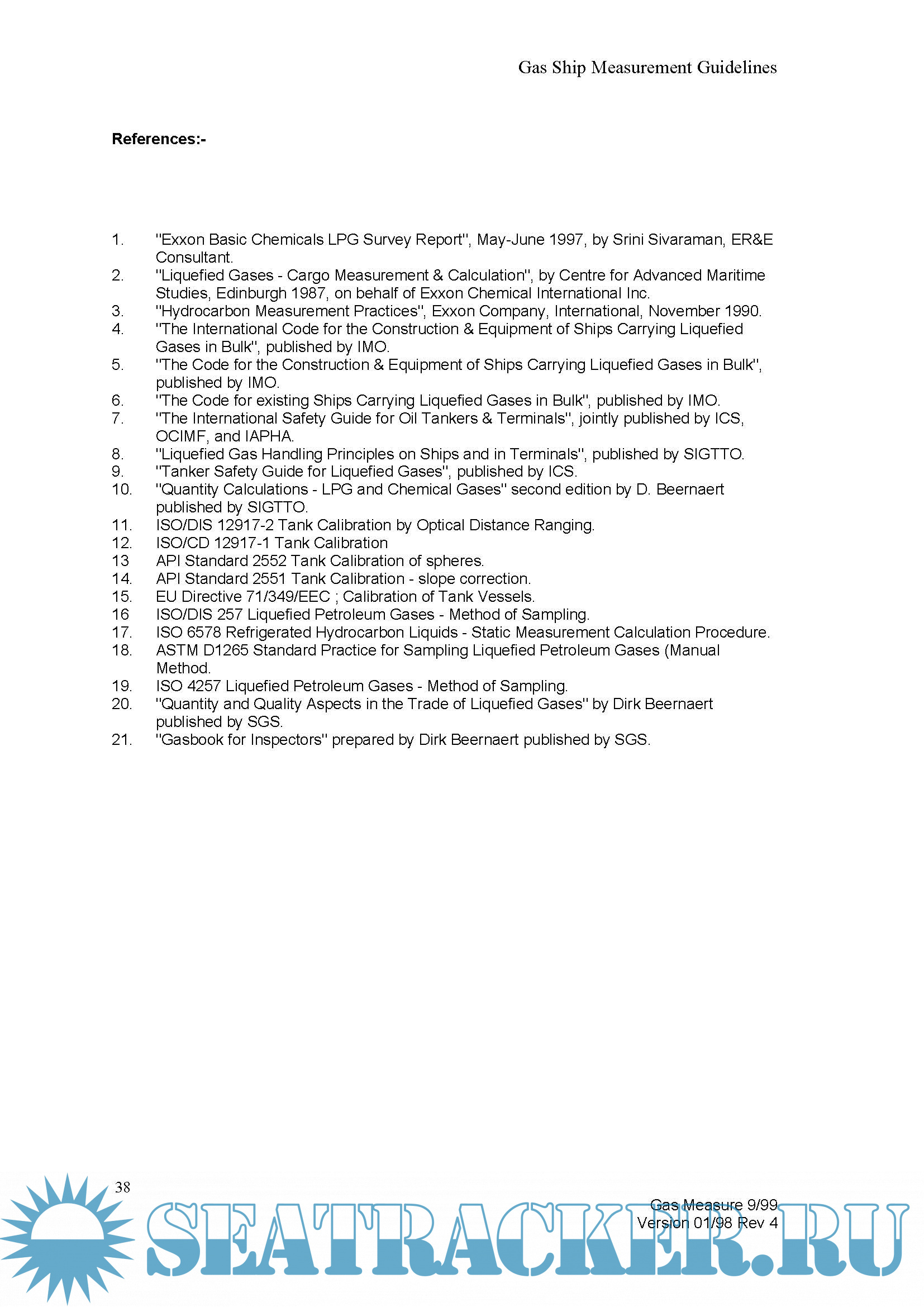 Gas Ship Measurement Guidelines

References:-

1. "Exxon Basic Chemicals LPG Survey Report", May-June 1997, by Srini Sivaraman, ER&E Consultant.
2. "Liquefied Gases - Cargo Measurement & Calculation", by Centre for Advanced Maritime Studies, Edinburgh 1987, on behalf of Exxon Chemical International Inc.
3. "Hydrocarbon Measurement Practices", Exxon Company, International, November 1990.
4. "The International Code for the Construction & Equipment of Ships Carrying Liquefied Gases in Bulk", published by IMO.
5. "The Code for the Construction & Equipment of Ships Carrying Liquefied Gases in Bulk", published by IMO.
6. "The Code for existing Ships Carrying Liquefied Gases in Bulk", published by IMO.
7. "The International Safety Guide for Oil Tankers & Terminals", jointly published by ICS, OCIMF, and IAPHA.
8. "Liquefied Gas Handling Principles on Ships and in Terminals", published by SIGTTO.
9. "Tanker Safety Guide for Liquefied Gases", published by ICS.
10. "Quantity Calculations - LPG and Chemical Gases" second edition by D. Beernaert published by SIGTTO.
11. ISO/DIS 12917-2 Tank Calibration by Optical Distance Ranging.
12. ISO/CD 12917-1 Tank Calibration
13 API Standard 2552 Tank Calibration of spheres.
14. API Standard 2551 Tank Calibration - slope correction.
15. EU Directive 71/349/EEC ; Calibration of Tank Vessels.
16 ISO/DIS 257 Liquefied Petroleum Gases - Method of Sampling.
17. ISO 6578 Refrigerated Hydrocarbon Liquids - Static Measurement Calculation Procedure.
18. ASTM D1265 Standard Practice for Sampling Liquefied Petroleum Gases (Manual Method.
19. ISO 4257 Liquefied Petroleum Gases - Method of Sampling.
20. "Quantity and Quality Aspects in the Trade of Liquefied Gases" by Dirk Beernaert published by SGS.
21. "Gasbook for Inspectors" prepared by Dirk Beernaert published by SGS.

38

Gas Measure 9/99
Version 01/98 Rev 4

SEATRACKER.RU